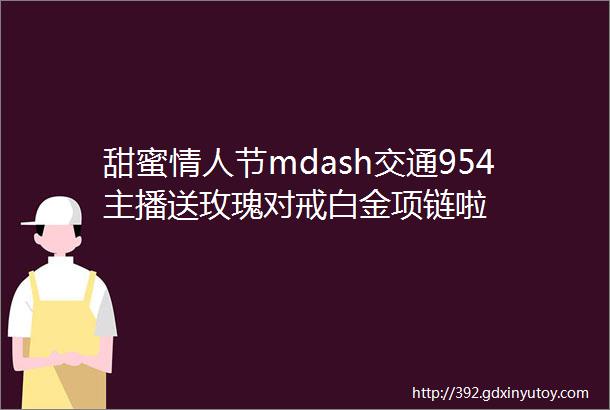 甜蜜情人节mdash交通954主播送玫瑰对戒白金项链啦

http://392.gdxinyutoy.com